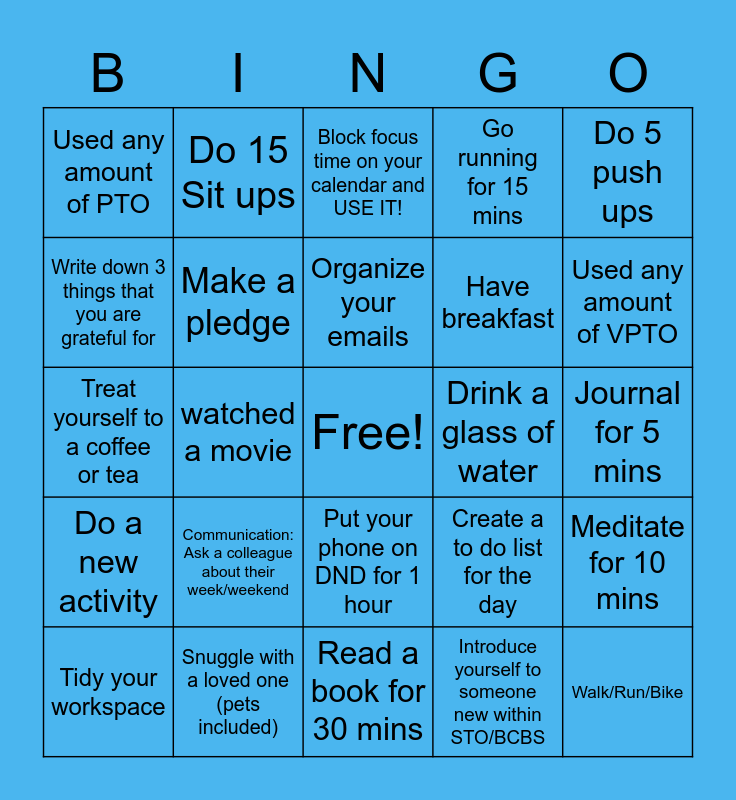 | B | I | N | G | O |
|---|---|---|---|---|
| Used any amount of PTO | Do 15 Sit ups | Block focus time on your calendar and USE IT! | Go running for 15 mins | Do 5 push ups |
| Write down 3 things that you are grateful for | Make a pledge | Organize your emails | Have breakfast | Used any amount of VPTO |
| Treat yourself to a coffee or tea | watched a movie | Free! | Drink a glass of water | Journal for 5 mins |
| Do a new activity | Communication: Ask a colleague about their week/weekend | Put your phone on DND for 1 hour | Create a to do list for the day | Meditate for 10 mins |
| Tidy your workspace | Snuggle with a loved one (pets included) | Read a book for 30 mins | Introduce yourself to someone new within STO/BCBS | Walk/Run/Bike |